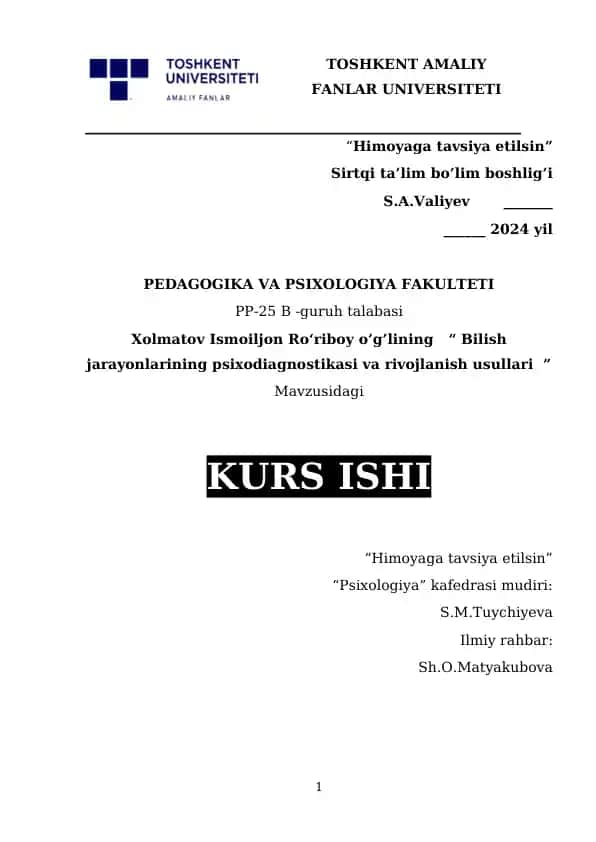 TOSHKENT UNIVERSITETI
AMALIY FANLAR

TOSHKENT AMALIY FANLAR UNIVERSITETI

“Himoyaga tavsiya etilsin”
Sirtqi ta’lim bo’lim boshlig’i
S.A.Valiyev ______
_____ 2024 yil

PEDAGOGIKA VA PSIXOLOGIYA FAKULTETI
PP-25 B -guruh talabasi
Xolmatov Ismoiljon Ro‘riboy o‘g’lining “ Bilish jarayonlarining psixodiagnostikasi va rivojlanish usullari ”
Mavzusidagi

KURS ISHI

“Himoyaga tavsiya etilsin”
“Psixologiya” kafedrasi mudiri:
S.M.Tuychiyeva
Ilmiy rahbar:
Sh.O.Matyakubova

1